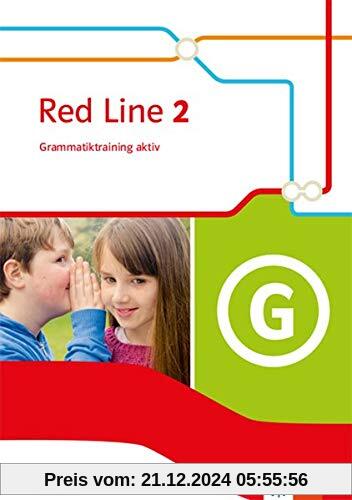 Red Line 2
Grammatiktraining aktiv

G

Preis vom: 21.12.2024 05:55:56